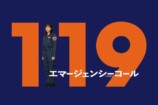 119
エマージェンシーコール